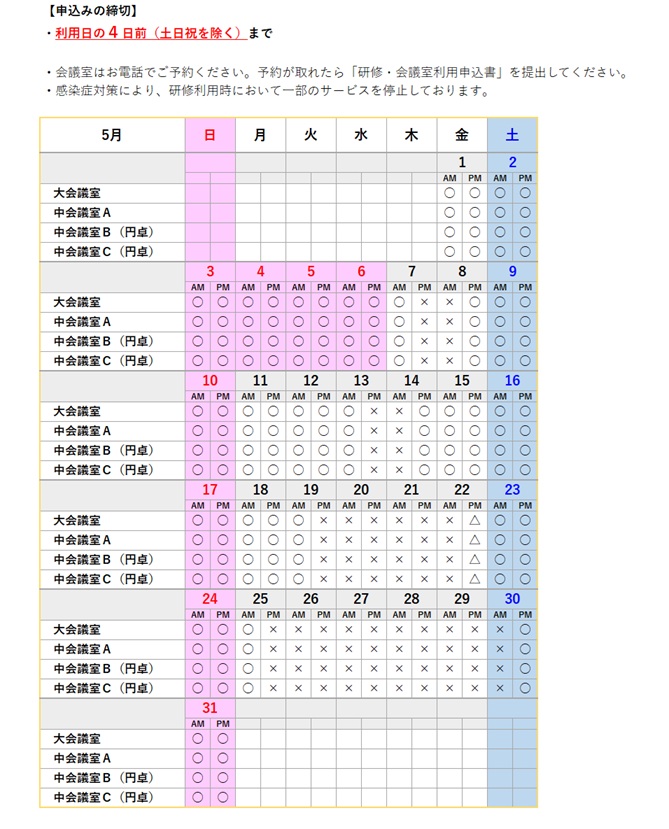 【申込みの締切】
・利用日の４日前（土日祝を除く）まで

・会議室はお電話でご予約ください。予約が取れたら「研修・会議室利用申込書」を提出してください。
・感染症対策により、研修利用時において一部のサービスを停止しております。

| 5月 | 日 | | 月 | | 火 | | 水 | | 木 | | 金 | | 土 | |
|---|---|---|---|---|---|---|---|---|---|---|---|---|---|---|
| | | | | | | | | | | | 1 | | 2 | |
| | | | | | | | | | | | AM | PM | AM | PM |
| 大会議室 | | | | | | | | | | | ○ | ○ | ○ | ○ |
| 中会議室Ａ | | | | | | | | | | | ○ | ○ | ○ | ○ |
| 中会議室Ｂ（円卓） | | | | | | | | | | | ○ | ○ | ○ | ○ |
| 中会議室Ｃ（円卓） | | | | | | | | | | | ○ | ○ | ○ | ○ |
| | 3 | | 4 | | 5 | | 6 | | 7 | | 8 | | 9 | |
| | AM | PM | AM | PM | AM | PM | AM | PM | AM | PM | AM | PM | AM | PM |
| 大会議室 | ○ | ○ | ○ | ○ | ○ | ○ | ○ | ○ | ○ | × | × | ○ | ○ | ○ |
| 中会議室Ａ | ○ | ○ | ○ | ○ | ○ | ○ | ○ | ○ | ○ | × | × | ○ | ○ | ○ |
| 中会議室Ｂ（円卓） | ○ | ○ | ○ | ○ | ○ | ○ | ○ | ○ | ○ | × | × | ○ | ○ | ○ |
| 中会議室Ｃ（円卓） | ○ | ○ | ○ | ○ | ○ | ○ | ○ | ○ | ○ | × | × | ○ | ○ | ○ |
| | 10 | | 11 | | 12 | | 13 | | 14 | | 15 | | 16 | |
| | AM | PM | AM | PM | AM | PM | AM | PM | AM | PM | AM | PM | AM | PM |
| 大会議室 | ○ | ○ | ○ | ○ | ○ | ○ | ○ | × | × | ○ | ○ | ○ | ○ | ○ |
| 中会議室Ａ | ○ | ○ | ○ | ○ | ○ | ○ | ○ | × | × | ○ | ○ | ○ | ○ | ○ |
| 中会議室Ｂ（円卓） | ○ | ○ | ○ | ○ | ○ | ○ | ○ | × | × | ○ | ○ | ○ | ○ | ○ |
| 中会議室Ｃ（円卓） | ○ | ○ | ○ | ○ | ○ | ○ | ○ | × | × | ○ | ○ | ○ | ○ | ○ |
| | 17 | | 18 | | 19 | | 20 | | 21 | | 22 | | 23 | |
| | AM | PM | AM | PM | AM | PM | AM | PM | AM | PM | AM | PM | AM | PM |
| 大会議室 | ○ | ○ | ○ | ○ | ○ | × | × | × | × | × | × | △ | ○ | ○ |
| 中会議室Ａ | ○ | ○ | ○ | ○ | ○ | × | × | × | × | × | × | △ | ○ | ○ |
| 中会議室Ｂ（円卓） | ○ | ○ | ○ | ○ | ○ | × | × | × | × | × | × | △ | ○ | ○ |
| 中会議室Ｃ（円卓） | ○ | ○ | ○ | ○ | ○ | × | × | × | × | × | × | △ | ○ | ○ |
| | 24 | | 25 | | 26 | | 27 | | 28 | | 29 | | 30 | |
| | AM | PM | AM | PM | AM | PM | AM | PM | AM | PM | AM | PM | AM | PM |
| 大会議室 | ○ | ○ | ○ | × | × | × | × | × | × | × | × | × | × | ○ |
| 中会議室Ａ | ○ | ○ | ○ | × | × | × | × | × | × | × | × | × | × | ○ |
| 中会議室Ｂ（円卓） | ○ | ○ | ○ | × | × | × | × | × | × | × | × | × | × | ○ |
| 中会議室Ｃ（円卓） | ○ | ○ | ○ | × | × | × | × | × | × | × | × | × | × | ○ |
| | 31 | | | | | | | | | | | | | |
| | AM | PM | | | | | | | | | | | | |
| 大会議室 | ○ | ○ | | | | | | | | | | | | |
| 中会議室Ａ | ○ | ○ | | | | | | | | | | | | |
| 中会議室Ｂ（円卓） | ○ | ○ | | | | | | | | | | | | |
| 中会議室Ｃ（円卓） | ○ | ○ | | | | | | | | | | | | |